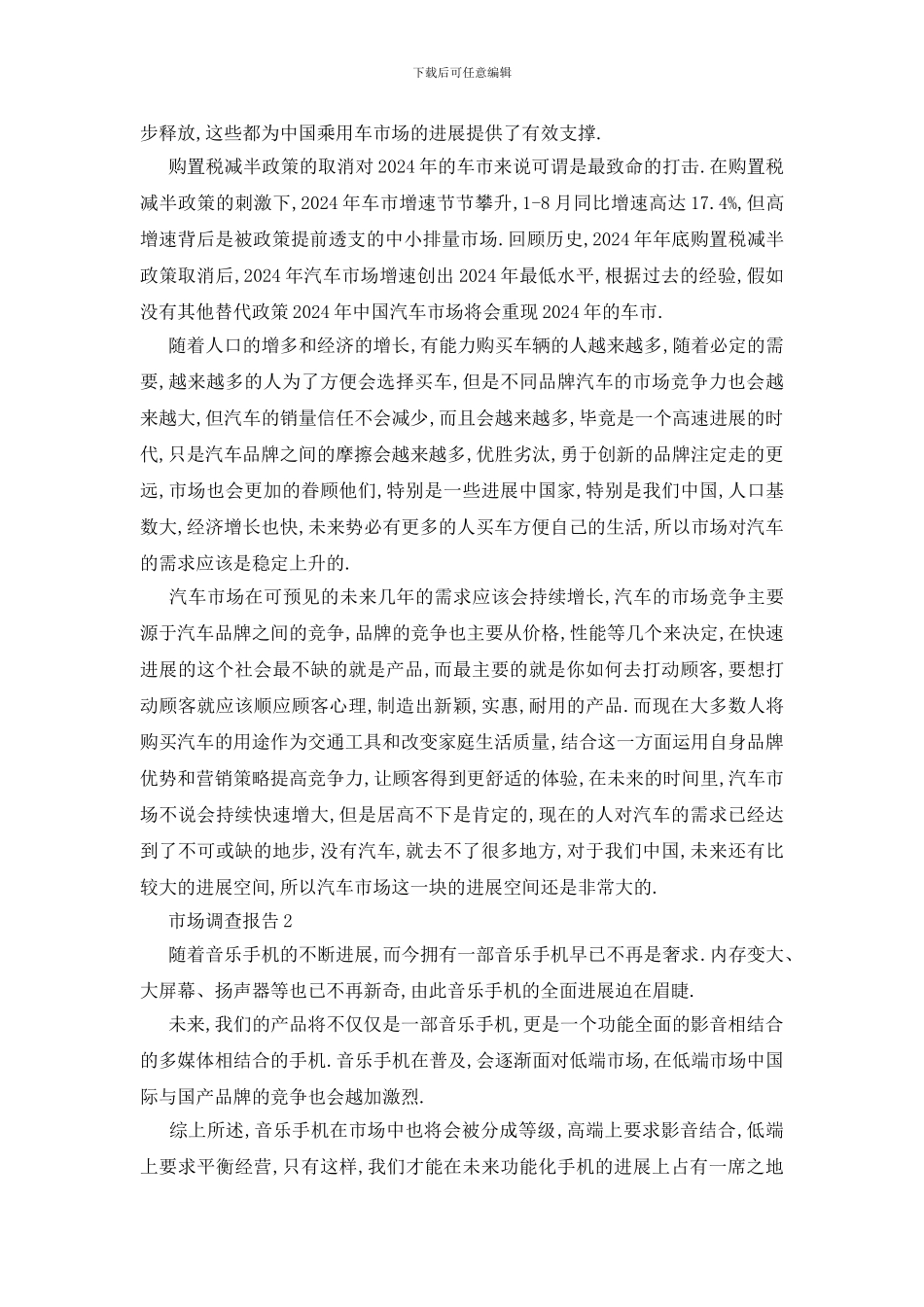 下载后可任意编辑

步释放,这些都为中国乘用车市场的进展提供了有效支撑.

购置税减半政策的取消对2024年的车市来说可谓是最致命的打击.在购置税减半政策的刺激下,2024年车市增速节节攀升,1-8月同比增速高达17.4%,但高增速背后是被政策提前透支的中小排量市场.回顾历史,2024年年底购置税减半政策取消后,2024年汽车市场增速创出2024年最低水平,根据过去的经验,假如没有其他替代政策2024年中国汽车市场将会重现2024年的车市.

随着人口的增多和经济的增长,有能力购买车辆的人越来越多,随着必定的需要,越来越多的人为了方便会选择买车,但是不同品牌汽车的市场竞争力也会越来越大,但汽车的销量信任不会减少,而且会越来越多,毕竟是一个高速进展的时代,只是汽车品牌之间的摩擦会越来越多,优胜劣汰,勇于创新的品牌注定走的更远,市场也会更加的眷顾他们,特别是一些进展中国家,特别是我们中国,人口基数大,经济增长也快,未来势必有更多的人买车方便自己的生活,所以市场对汽车的需求应该是稳定上升的.

汽车市场在可预见的未来几年的需求应该会持续增长,汽车的市场竞争主要源于汽车品牌之间的竞争,品牌的竞争也主要从价格,性能等几个来决定,在快速进展的这个社会最不缺的就是产品,而最主要的就是你如何去打动顾客,要想打动顾客就应该顺应顾客心理,制造出新颖,实惠,耐用的产品.而现在大多数人将购买汽车的用途作为交通工具和改变家庭生活质量,结合这一方面运用自身品牌优势和营销策略提高竞争力,让顾客得到更舒适的体验,在未来的时间里,汽车市场不说会持续快速增大,但是居高不下是肯定的,现在的人对汽车的需求已经达到了不可或缺的地步,没有汽车,就去不了很多地方,对于我们中国,未来还有比较大的进展空间,所以汽车市场这一块的进展空间还是非常大的.

市场调查报告2

随着音乐手机的不断进展,而今拥有一部音乐手机早已不再是奢求.内存变大、大屏幕、扬声器等也已不再新奇,由此音乐手机的全面进展迫在眉睫.

未来,我们的产品将不仅仅是一部音乐手机,更是一个功能全面的影音相结合的多媒体相结合的手机.音乐手机在普及,会逐渐面对低端市场,在低端市场中国际与国产品牌的竞争也会越加激烈.

综上所述,音乐手机在市场中也将会被分成等级,高端上要求影音结合,低端上要求平衡经营,只有这样,我们才能在未来功能化手机的进展上占有一席之地